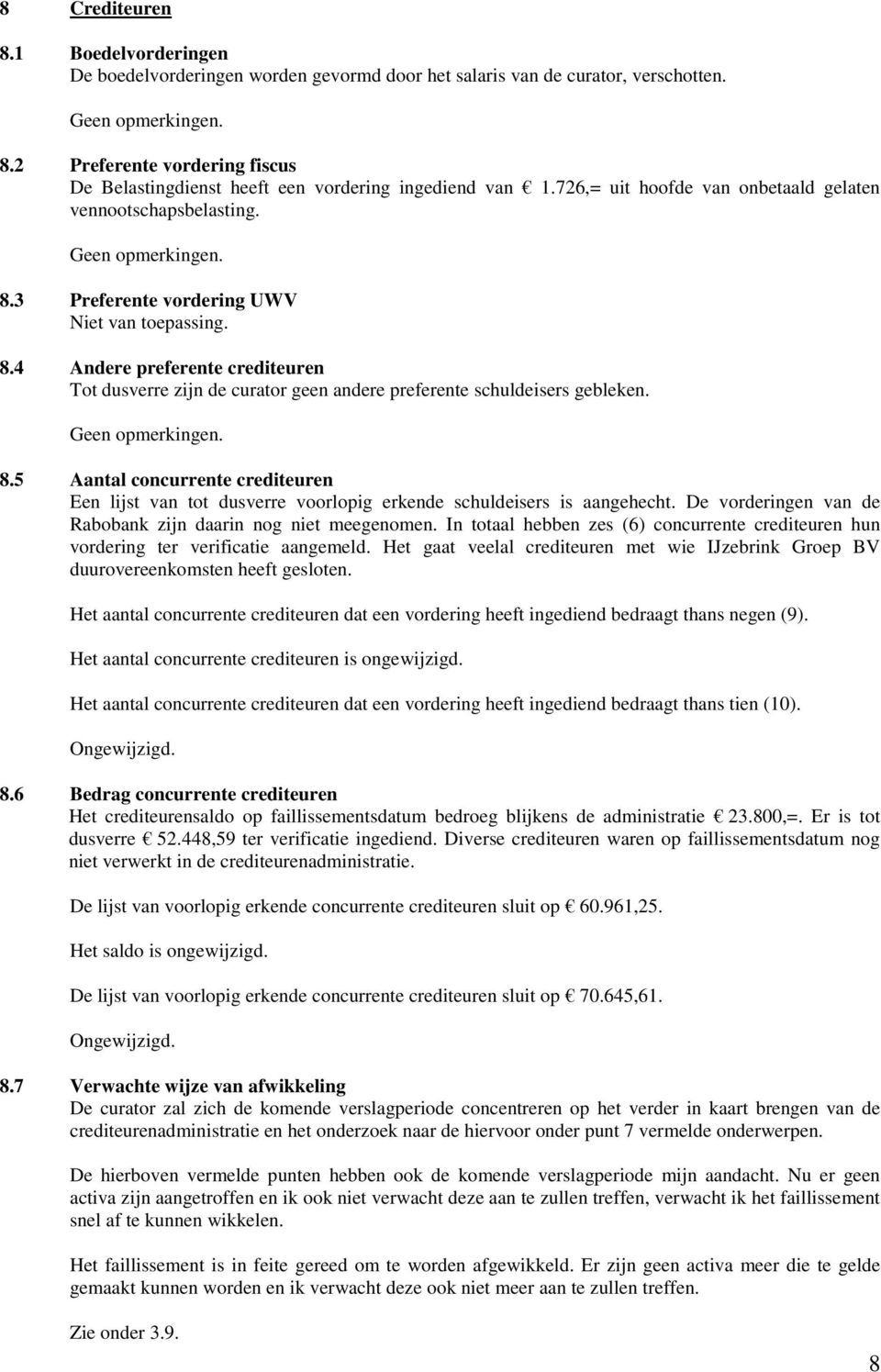 8 Crediteuren

8.1 Boedelvorderingen
De boedelvorderingen worden gevormd door het salaris van de curator, verschotten.

Geen opmerkingen.

8.2 Preferente vordering fiscus
De Belastingdienst heeft een vordering ingediend van € 1.726,= uit hoofde van onbetaald gelaten vennootschapsbelasting.

Geen opmerkingen.

8.3 Preferente vordering UWV
Niet van toepassing.

8.4 Andere preferente crediteuren
Tot dusverre zijn de curator geen andere preferente schuldeisers gebleken.

Geen opmerkingen.

8.5 Aantal concurrente crediteuren
Een lijst van tot dusverre voorlopig erkende schuldeisers is aangehecht. De vorderingen van de Rabobank zijn daarin nog niet meegenomen. In totaal hebben zes (6) concurrente crediteuren hun vordering ter verificatie aangemeld. Het gaat veelal crediteuren met wie IJzebrink Groep BV duurovereenkomsten heeft gesloten.

Het aantal concurrente crediteuren dat een vordering heeft ingediend bedraagt thans negen (9).

Het aantal concurrente crediteuren is ongewijzigd.

Het aantal concurrente crediteuren dat een vordering heeft ingediend bedraagt thans tien (10).

Ongewijzigd.

8.6 Bedrag concurrente crediteuren
Het crediteurensaldo op faillissementsdatum bedroeg blijkens de administratie € 23.800,=. Er is tot dusverre € 52.448,59 ter verificatie ingediend. Diverse crediteuren waren op faillissementsdatum nog niet verwerkt in de crediteurenadministratie.

De lijst van voorlopig erkende concurrente crediteuren sluit op € 60.961,25.

Het saldo is ongewijzigd.

De lijst van voorlopig erkende concurrente crediteuren sluit op € 70.645,61.

Ongewijzigd.

8.7 Verwachte wijze van afwikkeling
De curator zal zich de komende verslagperiode concentreren op het verder in kaart brengen van de crediteurenadministratie en het onderzoek naar de hiervoor onder punt 7 vermelde onderwerpen.

De hierboven vermelde punten hebben ook de komende verslagperiode mijn aandacht. Nu er geen activa zijn aangetroffen en ik ook niet verwacht deze aan te zullen treffen, verwacht ik het faillissement snel af te kunnen wikkelen.

Het faillissement is in feite gereed om te worden afgewikkeld. Er zijn geen activa meer die te gelde gemaakt kunnen worden en ik verwacht deze ook niet meer aan te zullen treffen.

Zie onder 3.9.

8